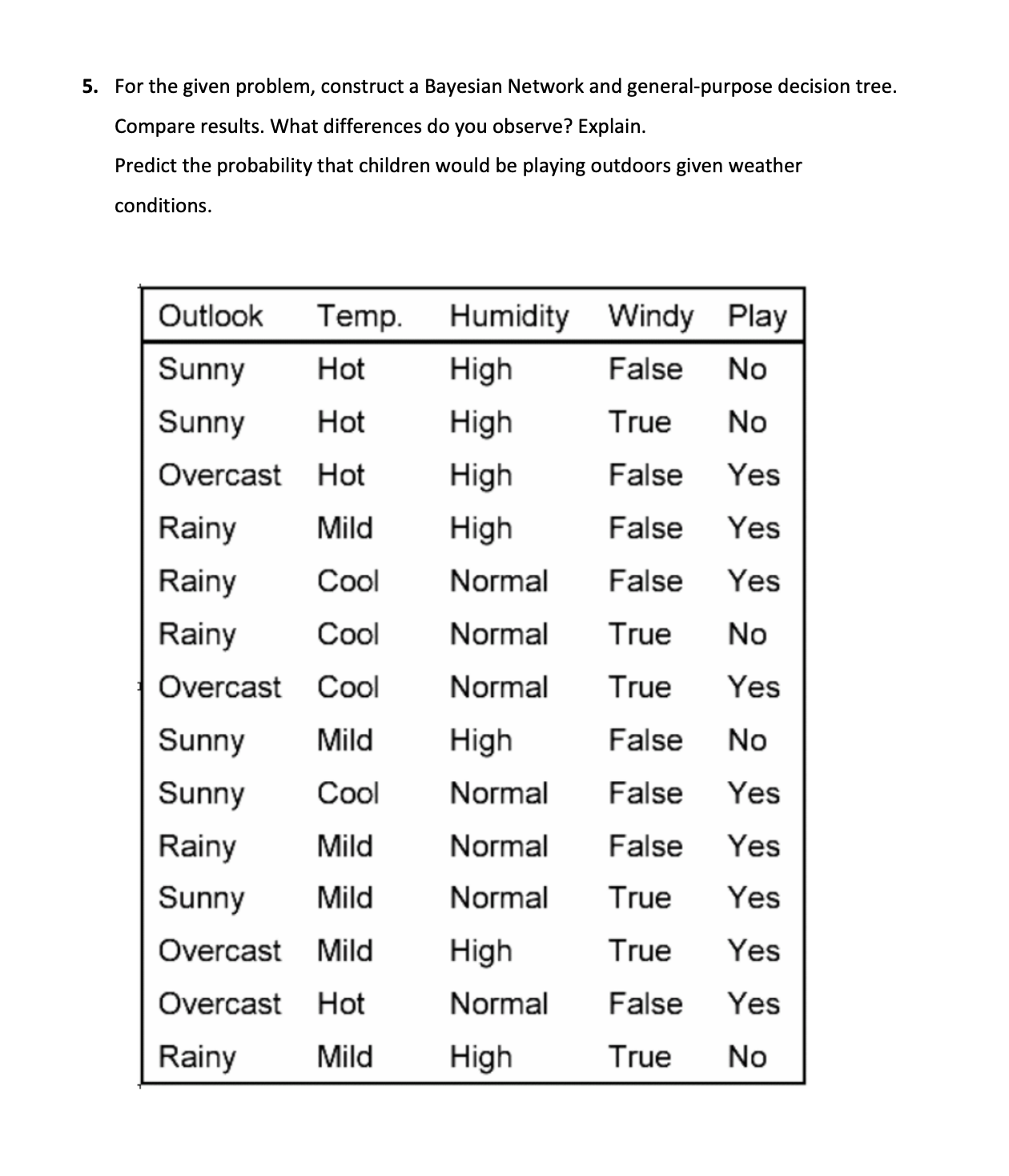 5. For the given problem, construct a Bayesian Network and general-purpose decision tree. Compare results. What differences do you observe? Explain.
Predict the probability that children would be playing outdoors given weather conditions.

| Outlook | Temp. | Humidity | Windy | Play |
|---|---|---|---|---|
| Sunny | Hot | High | False | No |
| Sunny | Hot | High | True | No |
| Overcast | Hot | High | False | Yes |
| Rainy | Mild | High | False | Yes |
| Rainy | Cool | Normal | False | Yes |
| Rainy | Cool | Normal | True | No |
| Overcast | Cool | Normal | True | Yes |
| Sunny | Mild | High | False | No |
| Sunny | Cool | Normal | False | Yes |
| Rainy | Mild | Normal | False | Yes |
| Sunny | Mild | Normal | True | Yes |
| Overcast | Mild | High | True | Yes |
| Overcast | Hot | Normal | False | Yes |
| Rainy | Mild | High | True | No |